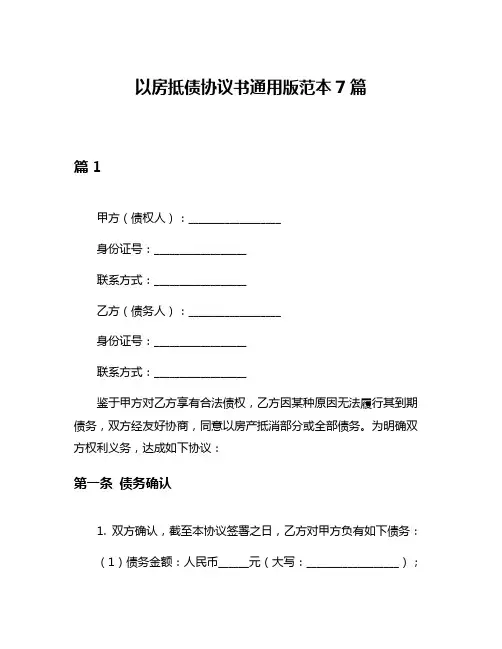 以房抵债协议书通用版范本 7 篇

篇 1

甲方（债权人）：________________

身份证号：________________

联系方式：________________

乙方（债务人）：________________

身份证号：________________

联系方式：________________

鉴于甲方对乙方享有合法债权，乙方因某种原因无法履行其到期债务，双方经友好协商，同意以房产抵消部分或全部债务。为明确双方权利义务，达成如下协议：

第一条 债务确认

1. 双方确认，截至本协议签署之日，乙方对甲方负有如下债务：

（1）债务金额：人民币_____元（大写：________________）；